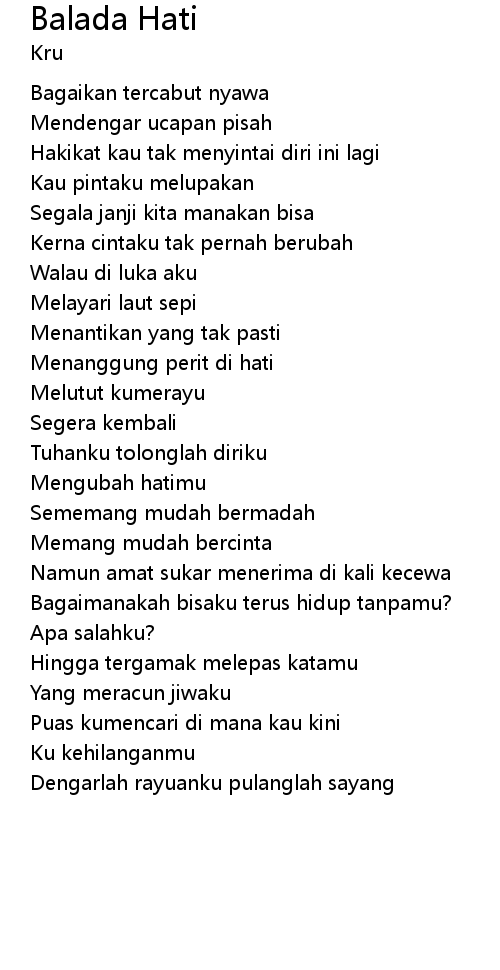 Balada Hati
Kru

Bagaikan tercabut nyawa
Mendengar ucapan pisah
Hakikat kau tak menyintai diri ini lagi
Kau pintaku melupakan
Segala janji kita manakan bisa
Kerna cintaku tak pernah berubah
Walau di luka aku
Melayari laut sepi
Menantikan yang tak pasti
Menanggung perit di hati
Melutut kumerayu
Segera kembali
Tuhanku tolonglah diriku
Mengubah hatimu
Sememang mudah bermadah
Memang mudah bercinta
Namun amat sukar menerima di kali kecewa
Bagaimanakah bisaku terus hidup tanpamu?
Apa salahku?
Hingga tergamak melepas katamu
Yang meracun jiwaku
Puas kumencari di mana kau kini
Ku kehilanganmu
Dengarlah rayuanku pulanglah sayang